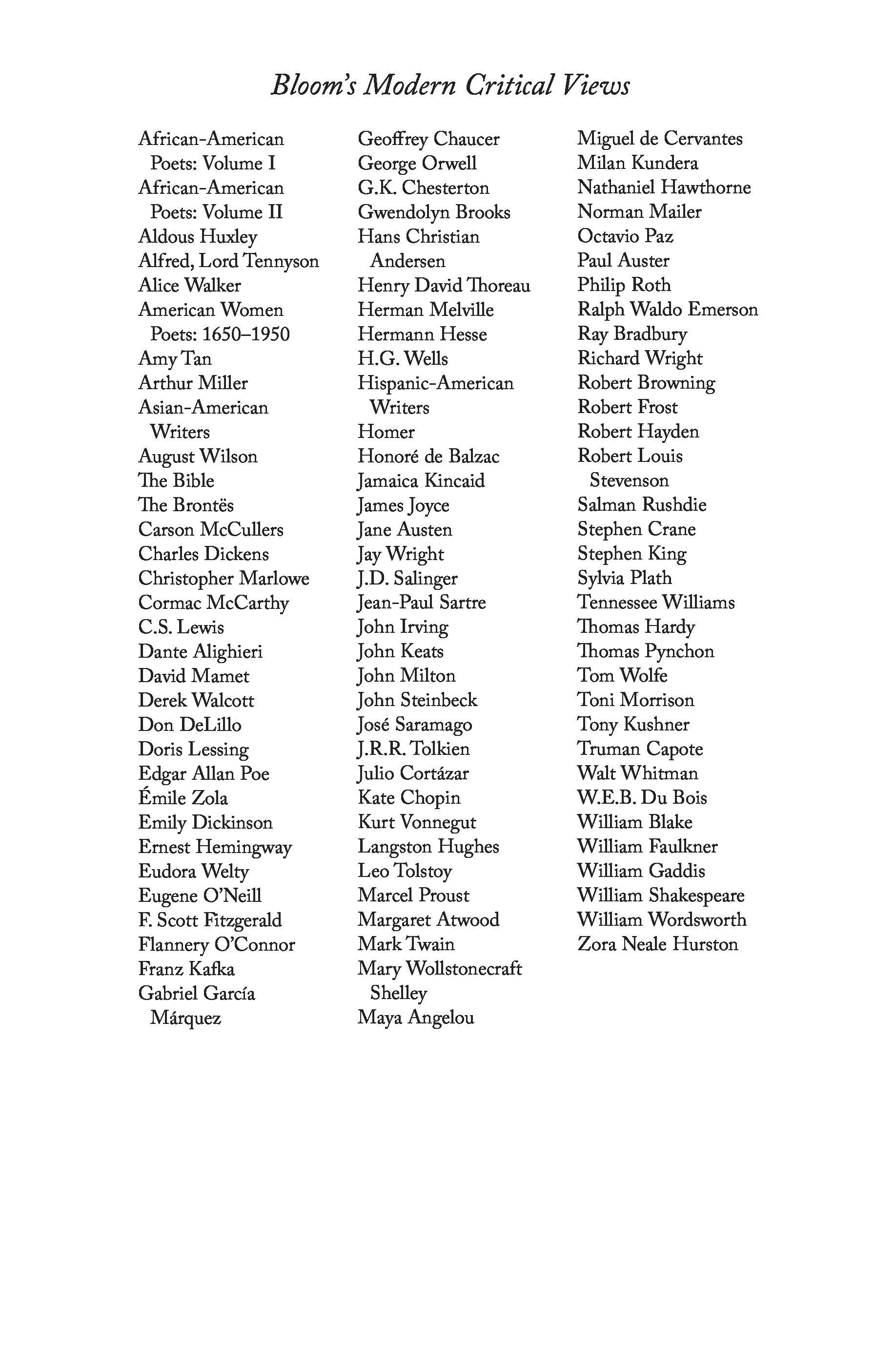 Bloom's Modern Critical Views

African-American Poets: Volume I
African-American Poets: Volume II
Aldous Huxley
Alfred, Lord Tennyson
Alice Walker
American Women Poets: 1650–1950
Amy Tan
Arthur Miller
Asian-American Writers
August Wilson
The Bible
The Brontës
Carson McCullers
Charles Dickens
Christopher Marlowe
Cormac McCarthy
C.S. Lewis
Dante Alighieri
David Mamet
Derek Walcott
Don DeLillo
Doris Lessing
Edgar Allan Poe
Émile Zola
Emily Dickinson
Ernest Hemingway
Eudora Welty
Eugene O'Neill
F. Scott Fitzgerald
Flannery O'Connor
Franz Kafka
Gabriel García Márquez

Geoffrey Chaucer
George Orwell
G.K. Chesterton
Gwendolyn Brooks
Hans Christian Andersen
Henry David Thoreau
Herman Melville
Hermann Hesse
H.G. Wells
Hispanic-American Writers
Homer
Honoré de Balzac
Jamaica Kincaid
James Joyce
Jane Austen
Jay Wright
J.D. Salinger
Jean-Paul Sartre
John Irving
John Keats
John Milton
John Steinbeck
José Saramago
J.R.R. Tolkien
Julio Cortázar
Kate Chopin
Kurt Vonnegut
Langston Hughes
Leo Tolstoy
Marcel Proust
Margaret Atwood
Mark Twain
Mary Wollstonecraft Shelley
Maya Angelou

Miguel de Cervantes
Milan Kundera
Nathaniel Hawthorne
Norman Mailer
Octavio Paz
Paul Auster
Philip Roth
Ralph Waldo Emerson
Ray Bradbury
Richard Wright
Robert Browning
Robert Frost
Robert Hayden
Robert Louis Stevenson
Salman Rushdie
Stephen Crane
Stephen King
Sylvia Plath
Tennessee Williams
Thomas Hardy
Thomas Pynchon
Tom Wolfe
Toni Morrison
Tony Kushner
Truman Capote
Walt Whitman
W.E.B. Du Bois
William Blake
William Faulkner
William Gaddis
William Shakespeare
William Wordsworth
Zora Neale Hurston